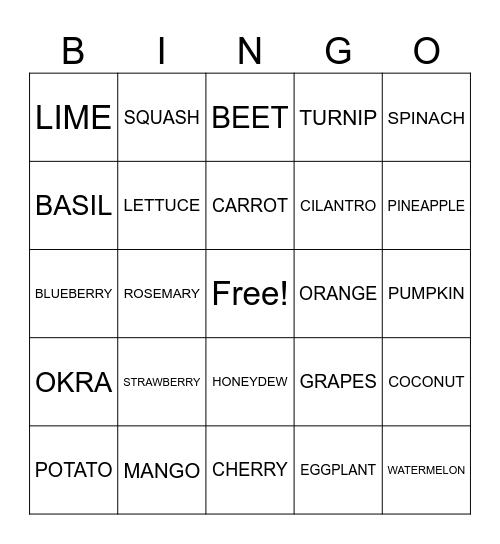 | B | I | N | G | O |
|---|---|---|---|---|
| LIME | SQUASH | BEET | TURNIP | SPINACH |
| BASIL | LETTUCE | CARROT | CILANTRO | PINEAPPLE |
| BLUEBERRY | ROSEMARY | Free! | ORANGE | PUMPKIN |
| OKRA | STRAWBERRY | HONEYDEW | GRAPES | COCONUT |
| POTATO | MANGO | CHERRY | EGGPLANT | WATERMELON |